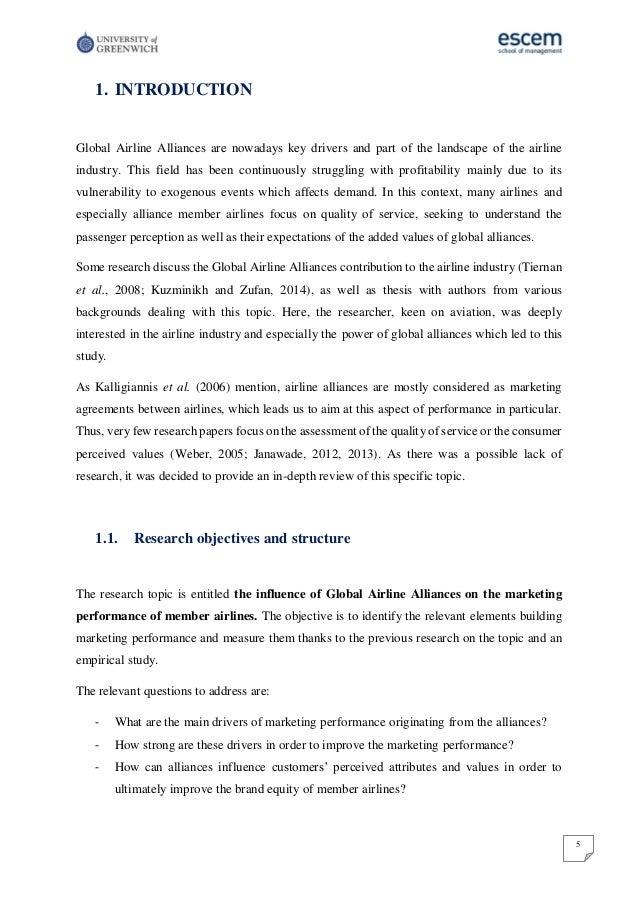 UNIVERSITY of GREENWICH

escem
school of management

1. INTRODUCTION

Global Airline Alliances are nowadays key drivers and part of the landscape of the airline industry. This field has been continuously struggling with profitability mainly due to its vulnerability to exogenous events which affects demand. In this context, many airlines and especially alliance member airlines focus on quality of service, seeking to understand the passenger perception as well as their expectations of the added values of global alliances.

Some research discuss the Global Airline Alliances contribution to the airline industry (Tiernan et al., 2008; Kuzminikh and Zufan, 2014), as well as thesis with authors from various backgrounds dealing with this topic. Here, the researcher, keen on aviation, was deeply interested in the airline industry and especially the power of global alliances which led to this study.

As Kalligiannis et al. (2006) mention, airline alliances are mostly considered as marketing agreements between airlines, which leads us to aim at this aspect of performance in particular. Thus, very few research papers focus on the assessment of the quality of service or the consumer perceived values (Weber, 2005; Janawade, 2012, 2013). As there was a possible lack of research, it was decided to provide an in-depth review of this specific topic.

1.1. Research objectives and structure

The research topic is entitled the influence of Global Airline Alliances on the marketing performance of member airlines. The objective is to identify the relevant elements building marketing performance and measure them thanks to the previous research on the topic and an empirical study.

The relevant questions to address are:

- What are the main drivers of marketing performance originating from the alliances?
- How strong are these drivers in order to improve the marketing performance?
- How can alliances influence customers' perceived attributes and values in order to ultimately improve the brand equity of member airlines?

5